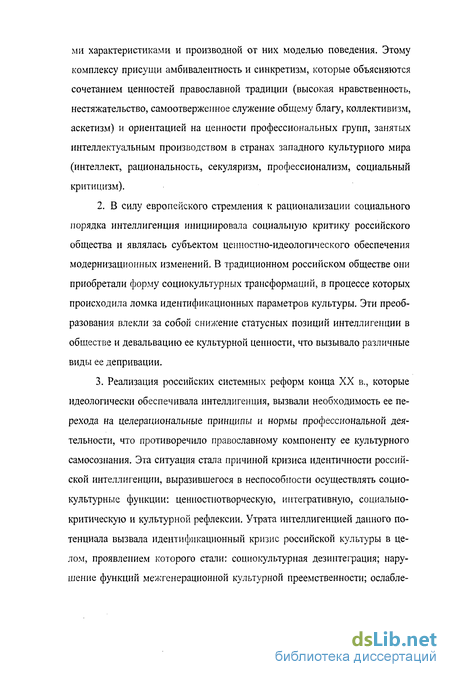 ми характеристиками и производной от них моделью поведения. Этому комплексу присущи амбивалентность и синкретизм, которые объясняются сочетанием ценностей православной традиции (высокая нравственность, нестяжательство, самоотверженное служение общему благу, коллективизм, аскетизм) и ориентацией на ценности профессиональных групп, занятых интеллектуальным производством в странах западного культурного мира (интеллект, рациональность, секуляризм, профессионализм, социальный критицизм).

2. В силу европейского стремления к рационализации социального порядка интеллигенция инициировала социальную критику российского общества и являлась субъектом ценностно-идеологического обеспечения модернизационных изменений. В традиционном российском обществе они приобретали форму социокультурных трансформаций, в процессе которых происходила ломка идентификационных параметров культуры. Эти преобразования влекли за собой снижение статусных позиций интеллигенции в обществе и девальвацию ее культурной ценности, что вызывало различные виды ее депривации.

3. Реализация российских системных реформ конца XX в., которые идеологически обеспечивала интеллигенция, вызвали необходимость ее перехода на целерациональные принципы и нормы профессиональной деятельности, что противоречило православному компоненту ее культурного самосознания. Эта ситуация стала причиной кризиса идентичности российской интеллигенции, выразившегося в неспособности осуществлять социокультурные функции: ценностнотворческую, интегративную, социально-критическую и культурной рефлексии. Утрата интеллигенцией данного потенциала вызвала идентификационный кризис российской культуры в целом, проявлением которого стали: социокультурная дезинтеграция; нарушение функций межгенерационной культурной преемственности; ослабле-

dsLib.net
библиотека диссертаций